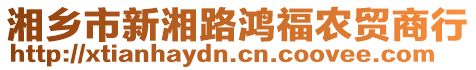 湘乡市新湘路鸿福农贸商行
http://xtianhaydn.cn.coovee.com